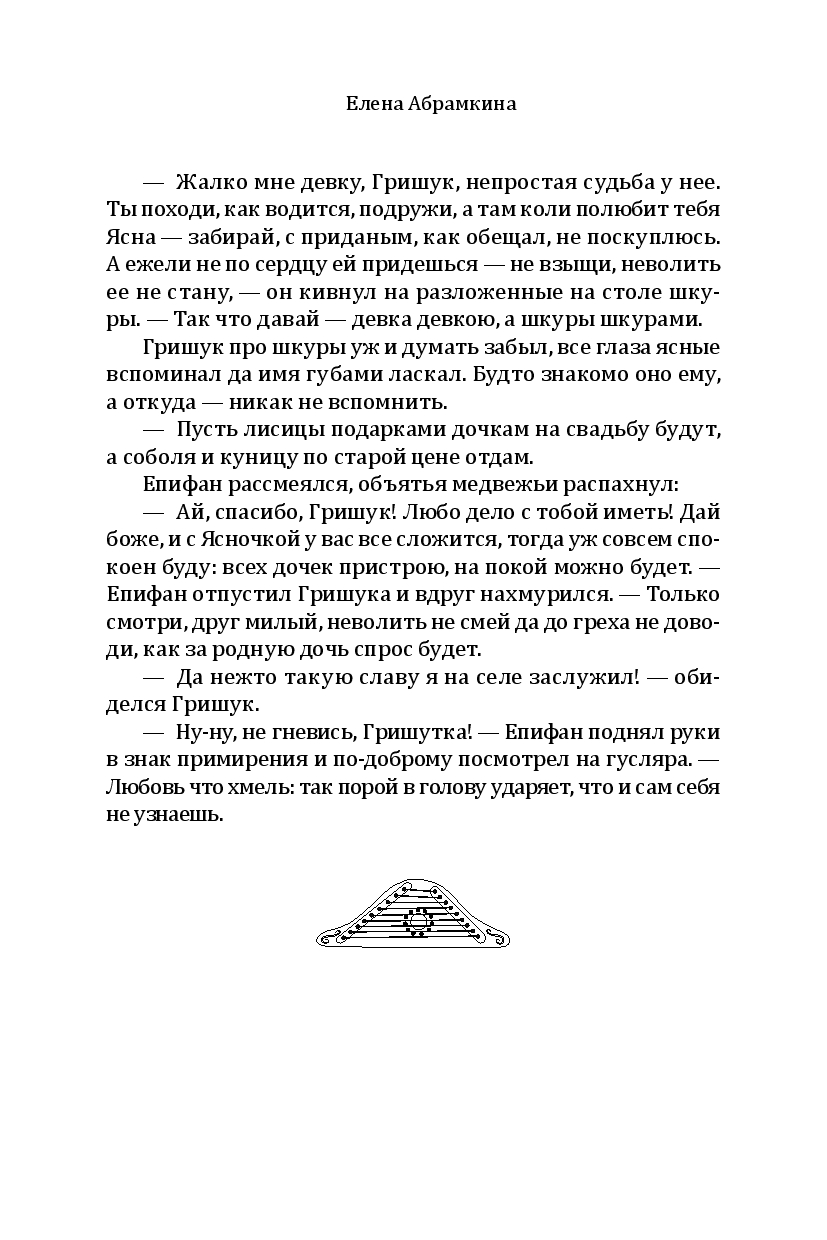 Елена Абрамкина

— Жалко мне девку, Гришук, непростая судьба у нее. Ты походи, как водится, подружи, а там коли полюбит тебя Ясна — забирай, с приданым, как обещал, не поскуплюсь. А ежели не по сердцу ей придешься — не взыщи, неволить ее не стану, — он кивнул на разложенные на столе шкуры. — Так что давай — девка девкою, а шкуры шкурами.

Гришук про шкуры уж и думать забыл, все глаза ясные вспоминал да имя губами ласкал. Будто знакомо оно ему, а откуда — никак не вспомнить.

— Пусть лисицы подарками дочкам на свадьбу будут, а соболя и куницу по старой цене отдам.

Епифан рассмеялся, объятья медвежьи распахнул:

— Ай, спасибо, Гришук! Любо дело с тобой иметь! Дай боже, и с Ясночкой у вас все сложится, тогда уж совсем спокоен буду: всех дочек пристрою, на покой можно будет. — Епифан отпустил Гришука и вдруг нахмурился. — Только смотри, друг милый, неволить не смей да до греха не доводи, как за родную дочь спрос будет.

— Да нежто такую славу я на селе заслужил! — обиделся Гришук.

— Ну-ну, не гневись, Гришутка! — Епифан поднял руки в знак примирения и по-доброму посмотрел на гусляра. — Любовь что хмель: так порой в голову ударяет, что и сам себя не узнаешь.